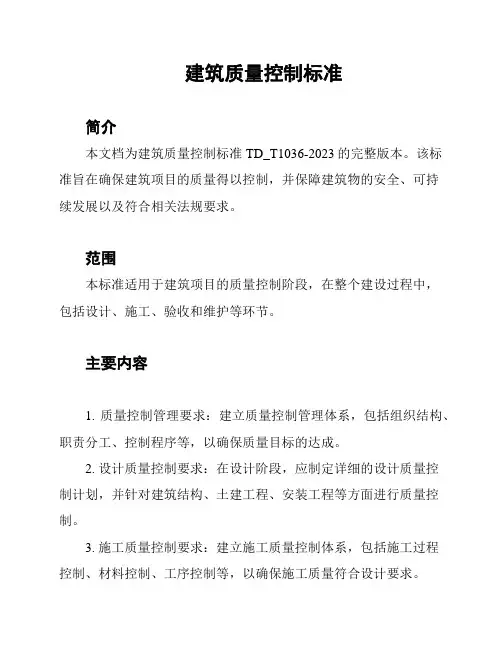 建筑质量控制标准

简介

本文档为建筑质量控制标准 TD_T1036-2023 的完整版本。该标准旨在确保建筑项目的质量得以控制，并保障建筑物的安全、可持续发展以及符合相关法规要求。

范围

本标准适用于建筑项目的质量控制阶段，在整个建设过程中，包括设计、施工、验收和维护等环节。

主要内容

1. 质量控制管理要求：建立质量控制管理体系，包括组织结构、职责分工、控制程序等，以确保质量目标的达成。

2. 设计质量控制要求：在设计阶段，应制定详细的设计质量控制计划，并针对建筑结构、土建工程、安装工程等方面进行质量控制。

3. 施工质量控制要求：建立施工质量控制体系，包括施工过程控制、材料控制、工序控制等，以确保施工质量符合设计要求。